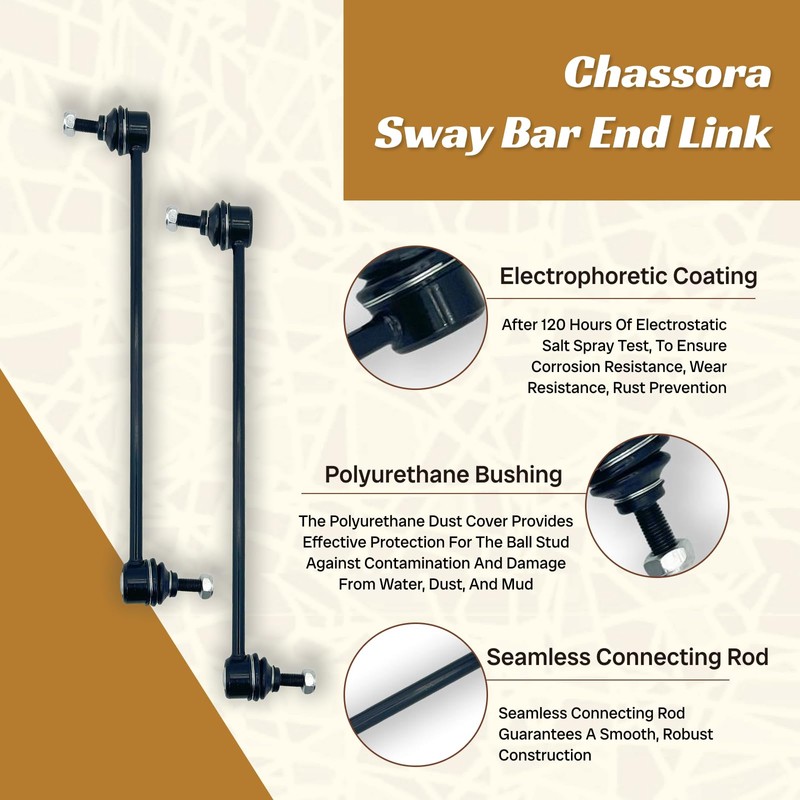 Chassora
Sway Bar End Link

Electrophoretic Coating

After 120 Hours Of Electrostatic Salt Spray Test, To Ensure Corrosion Resistance, Wear Resistance, Rust Prevention

Polyurethane Bushing

The Polyurethane Dust Cover Provides Effective Protection For The Ball Stud Against Contamination And Damage From Water, Dust, And Mud

Seamless Connecting Rod

Seamless Connecting Rod Guarantees A Smooth, Robust Construction